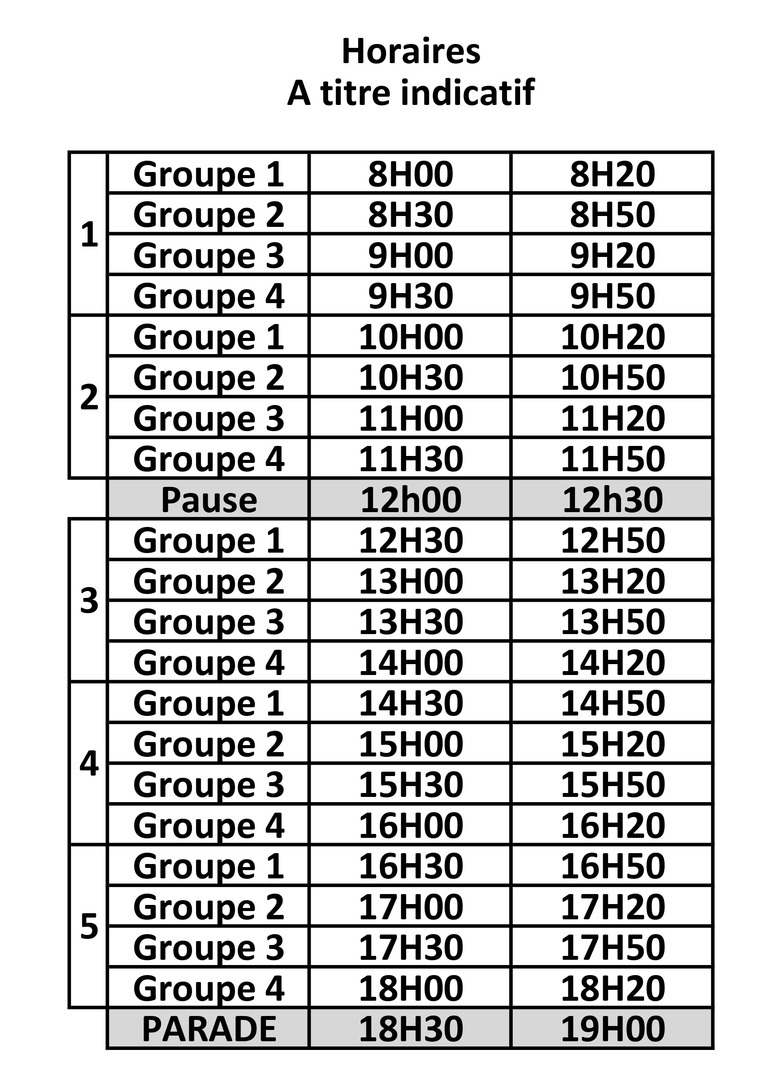 Horaires
A titre indicatif

| 1 | Groupe 1 | 8H00 | 8H20 |
|---|---|---|---|
|  | Groupe 2 | 8H30 | 8H50 |
|  | Groupe 3 | 9H00 | 9H20 |
|  | Groupe 4 | 9H30 | 9H50 |
| 2 | Groupe 1 | 10H00 | 10H20 |
|  | Groupe 2 | 10H30 | 10H50 |
|  | Groupe 3 | 11H00 | 11H20 |
|  | Groupe 4 | 11H30 | 11H50 |
|  | Pause | 12h00 | 12h30 |
| 3 | Groupe 1 | 12H30 | 12H50 |
|  | Groupe 2 | 13H00 | 13H20 |
|  | Groupe 3 | 13H30 | 13H50 |
|  | Groupe 4 | 14H00 | 14H20 |
| 4 | Groupe 1 | 14H30 | 14H50 |
|  | Groupe 2 | 15H00 | 15H20 |
|  | Groupe 3 | 15H30 | 15H50 |
|  | Groupe 4 | 16H00 | 16H20 |
| 5 | Groupe 1 | 16H30 | 16H50 |
|  | Groupe 2 | 17H00 | 17H20 |
|  | Groupe 3 | 17H30 | 17H50 |
|  | Groupe 4 | 18H00 | 18H20 |
|  | PARADE | 18H30 | 19H00 |